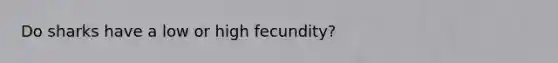 Do sharks have a low or high fecundity?